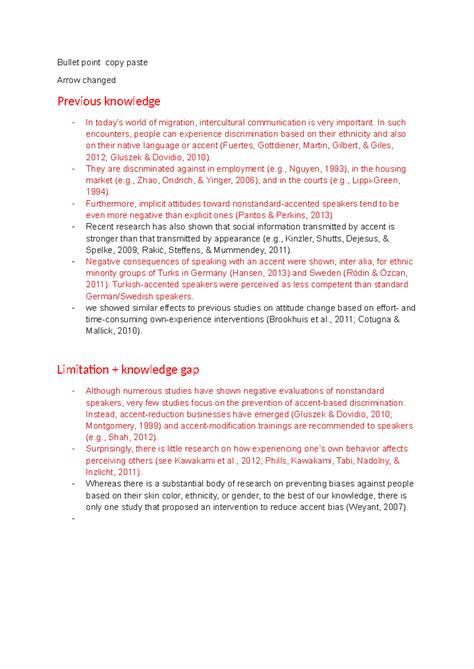 Bullet point copy paste

Arrow changed

Previous knowledge

- In today's world of migration, intercultural communication is very important. In such encounters, people can experience discrimination based on their ethnicity and also on their native language or accent (Fuertes, Gottdiener, Martin, Gilbert, & Giles, 2012; Gluszek & Dovidio, 2010).
- They are discriminated against in employment (e.g., Nguyen, 1993), in the housing market (e.g., Zhao, Ondrich, & Yinger, 2006), and in the courts (e.g., Lippi-Green, 1994).
- Furthermore, implicit attitudes toward nonstandard-accented speakers tend to be even more negative than explicit ones (Pantos & Perkins, 2013)
- Recent research has also shown that social information transmitted by accent is stronger than that transmitted by appearance (e.g., Kinzler, Shutts, Dejesus, & Spelke, 2009; Rakić, Steffens, & Mummendey, 2011).
- Negative consequences of speaking with an accent were shown, inter alia, for ethnic minority groups of Turks in Germany (Hansen, 2013) and Sweden (Rödin & Özcan, 2011): Turkish-accented speakers were perceived as less competent than standard German/Swedish speakers.
- we showed similar effects to previous studies on attitude change based on effort- and time-consuming own-experience interventions (Brookhuis et al., 2011; Cotugna & Mallick, 2010).

Limitation + knowledge gap

- Although numerous studies have shown negative evaluations of nonstandard speakers, very few studies focus on the prevention of accent-based discrimination. Instead, accent-reduction businesses have emerged (Gluszek & Dovidio, 2010; Montgomery, 1999) and accent-modification trainings are recommended to speakers (e.g., Shah, 2012).
- Surprisingly, there is little research on how experiencing one's own behavior affects perceiving others (see Kawakami et al., 2012; Phills, Kawakami, Tabi, Nadolny, & Inzlicht, 2011).
- Whereas there is a substantial body of research on preventing biases against people based on their skin color, ethnicity, or gender, to the best of our knowledge, there is only one study that proposed an intervention to reduce accent bias (Weyant, 2007).
-